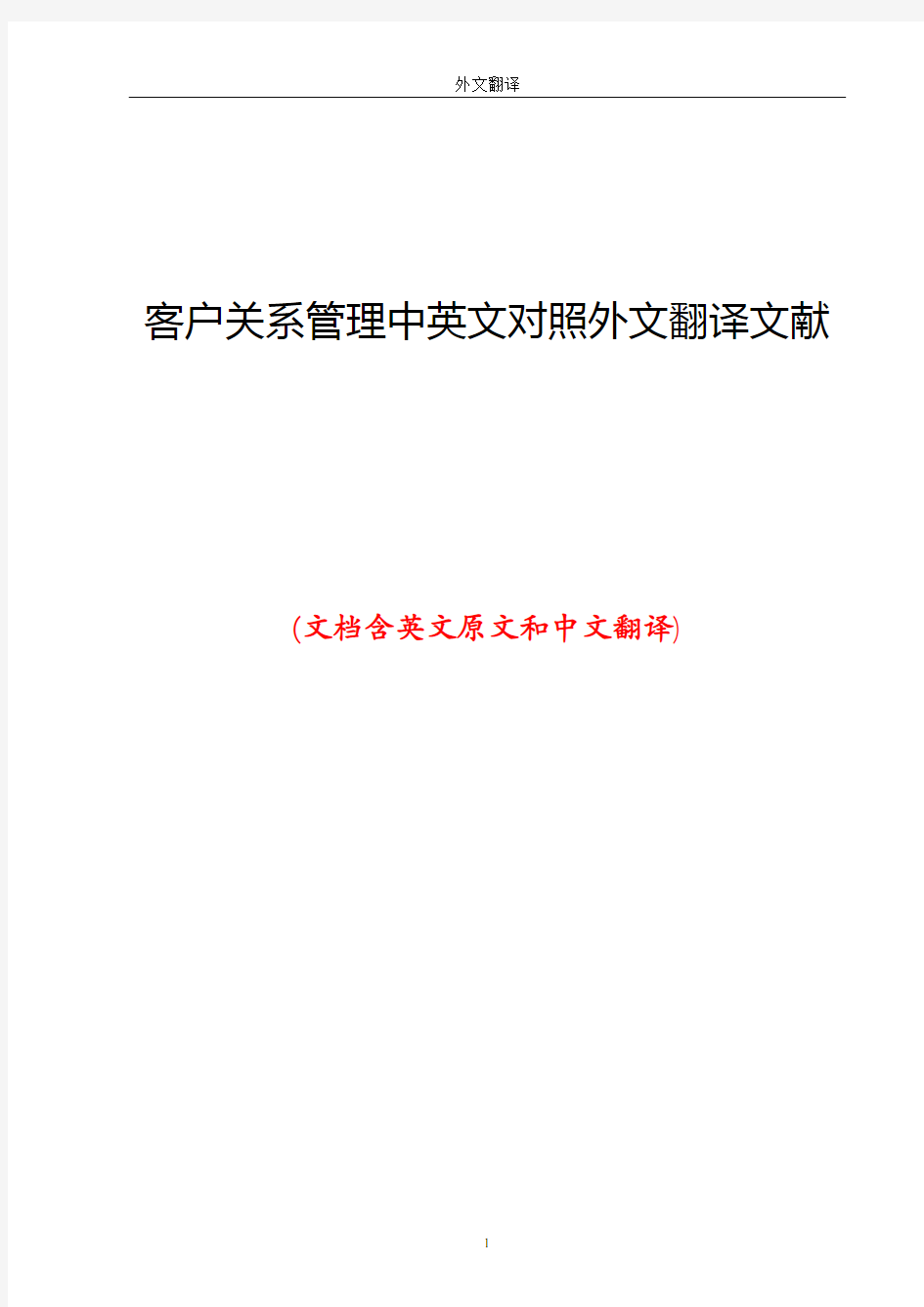 外文翻译

客户关系管理中英文对照外文翻译文献

(文档含英文原文和中文翻译)

1